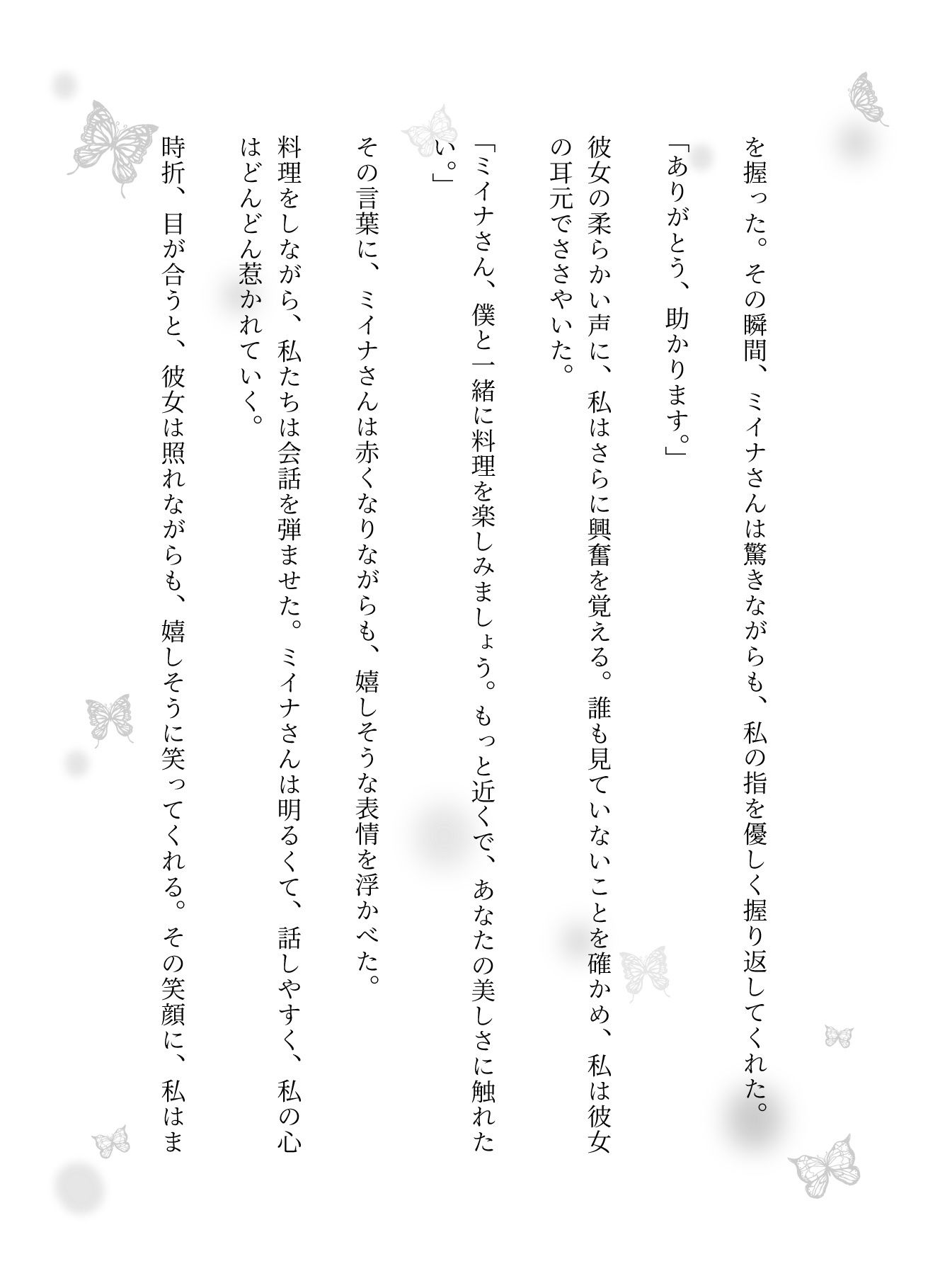 を握った。その瞬間、ミイナさんは驚きながらも、私の指を優しく握り返してくれた。

「ありがとう、助かります。」

彼女の柔らかい声に、私はさらに興奮を覚える。誰も見ていないことを確かめ、私は彼女の耳元でささやいた。

「ミイナさん、僕と一緒に料理を楽しみましょう。もっと近くで、あなたの美しさに触れたい。」

その言葉に、ミイナさんは赤くなりながらも、嬉しそうな表情を浮かべた。

料理をしながら、私たちは会話を弾ませた。ミイナさんは明るくて、話しやすく、私の心はどんどん惹かれていく。

時折、目が合うと、彼女は照れながらも、嬉しそうに笑ってくれる。その笑顔に、私はま